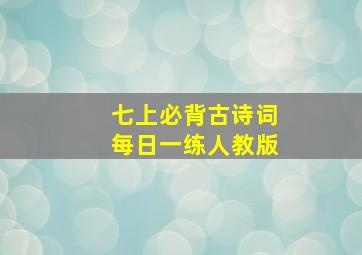 七上必背古诗词
每日一练人教版